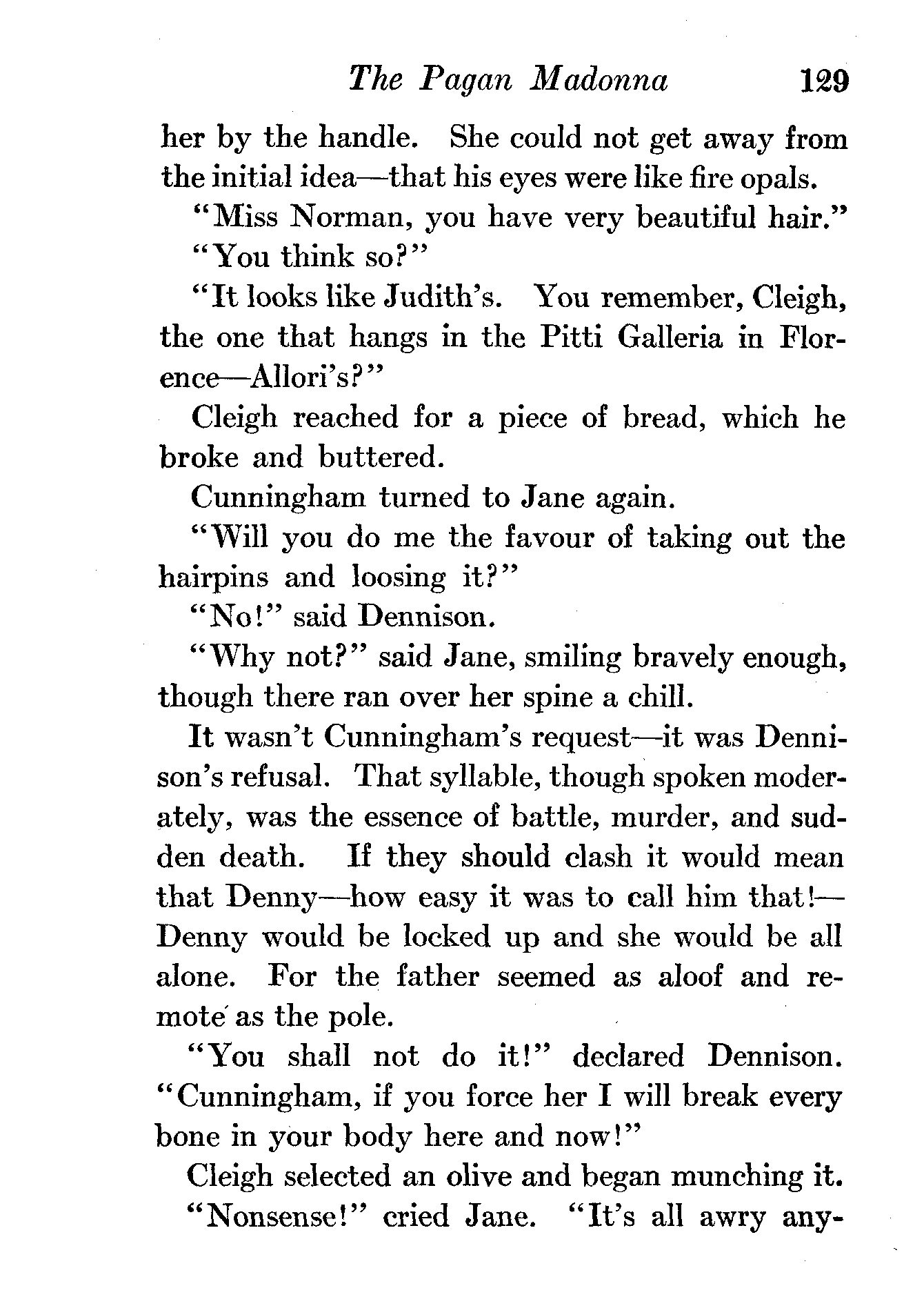 The Pagan Madonna 129

her by the handle. She could not get away from the initial idea—that his eyes were like fire opals.

"Miss Norman, you have very beautiful hair."

"You think so?"

"It looks like Judith's. You remember, Cleigh, the one that hangs in the Pitti Galleria in Florence—Allori's?"

Cleigh reached for a piece of bread, which he broke and buttered.

Cunningham turned to Jane again.

"Will you do me the favour of taking out the hairpins and loosing it?"

"No!" said Dennison.

"Why not?" said Jane, smiling bravely enough, though there ran over her spine a chill.

It wasn't Cunningham's request—it was Dennison's refusal. That syllable, though spoken moderately, was the essence of battle, murder, and sudden death. If they should clash it would mean that Denny—how easy it was to call him that!—Denny would be locked up and she would be all alone. For the father seemed as aloof and remote as the pole.

"You shall not do it!" declared Dennison. "Cunningham, if you force her I will break every bone in your body here and now!"

Cleigh selected an olive and began munching it.

"Nonsense!" cried Jane. "It's all awry any-